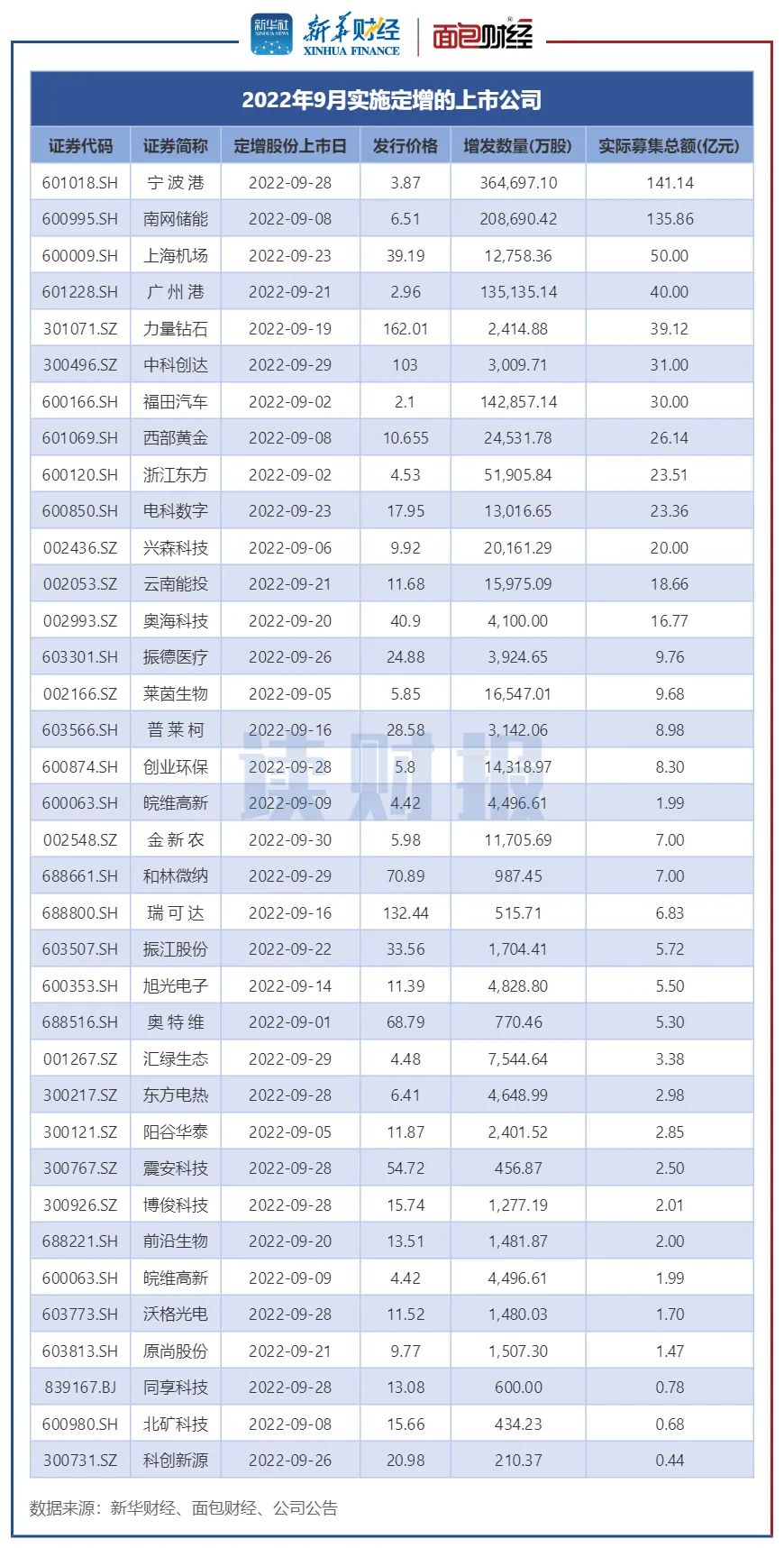 新华社 XINHUA NEWS 新华财经 XINHUA FINANCE 面包财经

2022年9月实施定增的上市公司

| 证券代码 | 证券简称 | 定增股份上市日 | 发行价格 | 增发数量(万股) | 实际募集总额(亿元) |
|---|---|---|---|---|---|
| 601018.SH | 宁波港 | 2022-09-28 | 3.87 | 364,697.10 | 141.14 |
| 600995.SH | 南网储能 | 2022-09-08 | 6.51 | 208,690.42 | 135.86 |
| 600009.SH | 上海机场 | 2022-09-23 | 39.19 | 12,758.36 | 50.00 |
| 601228.SH | 广州港 | 2022-09-21 | 2.96 | 135,135.14 | 40.00 |
| 301071.SZ | 力量钻石 | 2022-09-19 | 162.01 | 2,414.88 | 39.12 |
| 300496.SZ | 中科创达 | 2022-09-29 | 103 | 3,009.71 | 31.00 |
| 600166.SH | 福田汽车 | 2022-09-02 | 2.1 | 142,857.14 | 30.00 |
| 601069.SH | 西部黄金 | 2022-09-08 | 10.655 | 24,531.78 | 26.14 |
| 600120.SH | 浙江东方 | 2022-09-02 | 4.53 | 51,905.84 | 23.51 |
| 600850.SH | 电科数字 | 2022-09-23 | 17.95 | 13,016.65 | 23.36 |
| 002436.SZ | 兴森科技 | 2022-09-06 | 9.92 | 20,161.29 | 20.00 |
| 002053.SZ | 云南能投 | 2022-09-21 | 11.68 | 15,975.09 | 18.66 |
| 002993.SZ | 奥海科技 | 2022-09-20 | 40.9 | 4,100.00 | 16.77 |
| 603301.SH | 振德医疗 | 2022-09-26 | 24.88 | 3,924.65 | 9.76 |
| 002166.SZ | 莱茵生物 | 2022-09-05 | 5.85 | 16,547.01 | 9.68 |
| 603566.SH | 普莱柯 | 2022-09-16 | 28.58 | 3,142.06 | 8.98 |
| 600874.SH | 创业环保 | 2022-09-28 | 5.8 | 14,318.97 | 8.30 |
| 600063.SH | 皖维高新 | 2022-09-09 | 4.42 | 4,496.61 | 1.99 |
| 002548.SZ | 金新农 | 2022-09-30 | 5.98 | 11,705.69 | 7.00 |
| 688661.SH | 和林微纳 | 2022-09-29 | 70.89 | 987.45 | 7.00 |
| 688800.SH | 瑞可达 | 2022-09-16 | 132.44 | 515.71 | 6.83 |
| 603507.SH | 振江股份 | 2022-09-22 | 33.56 | 1,704.41 | 5.72 |
| 600353.SH | 旭光电子 | 2022-09-14 | 11.39 | 4,828.80 | 5.50 |
| 688516.SH | 奥特维 | 2022-09-01 | 68.79 | 770.46 | 5.30 |
| 001267.SZ | 汇绿生态 | 2022-09-29 | 4.48 | 7,544.64 | 3.38 |
| 300217.SZ | 东方电热 | 2022-09-28 | 6.41 | 4,648.99 | 2.98 |
| 300121.SZ | 阳谷华泰 | 2022-09-05 | 11.87 | 2,401.52 | 2.85 |
| 300767.SZ | 震安科技 | 2022-09-28 | 54.72 | 456.87 | 2.50 |
| 300926.SZ | 博俊科技 | 2022-09-28 | 15.74 | 1,277.19 | 2.01 |
| 688221.SH | 前沿生物 | 2022-09-20 | 13.51 | 1,481.87 | 2.00 |
| 600063.SH | 皖维高新 | 2022-09-09 | 4.42 | 4,496.61 | 1.99 |
| 603773.SH | 沃格光电 | 2022-09-28 | 11.52 | 1,480.03 | 1.70 |
| 603813.SH | 原尚股份 | 2022-09-21 | 9.77 | 1,507.30 | 1.47 |
| 839167.BJ | 同享科技 | 2022-09-28 | 13.08 | 600.00 | 0.78 |
| 600980.SH | 北矿科技 | 2022-09-08 | 15.66 | 434.23 | 0.68 |
| 300731.SZ | 科创新源 | 2022-09-26 | 20.98 | 210.37 | 0.44 |

读财报

数据来源：新华财经、面包财经、公司公告